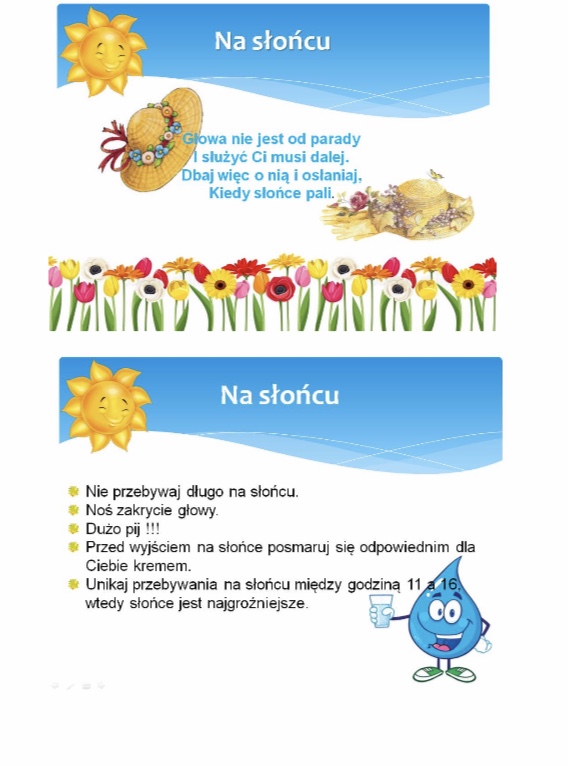 Na słońcu

Głowa nie jest od parady
I służyć Ci musi dalej.
Dbaj więc o nią i osłaniaj,
Kiedy słońce pali.

Na słońcu

Nie przebywaj długo na słońcu.
Noś zakrycie głowy.
Dużo pij !!!
Przed wyjściem na słońce posmaruj się odpowiednim dla Ciebie kremem.
Unikaj przebywania na słońcu między godziną 11 a 16, wtedy słońce jest najgroźniejsze.